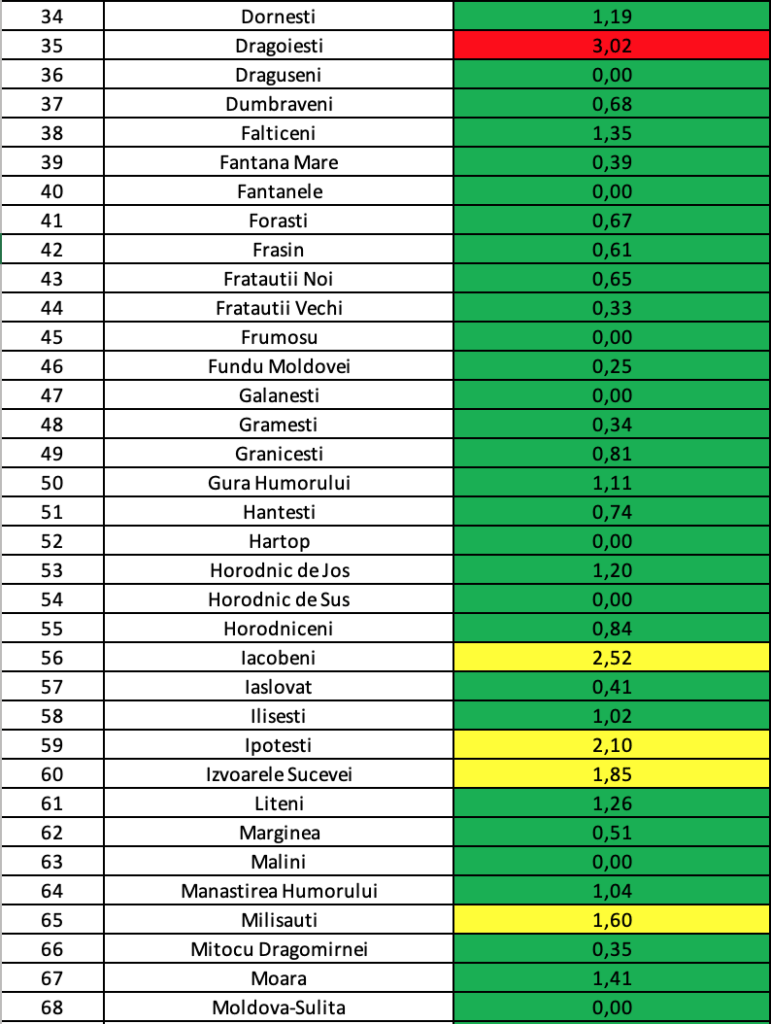 | 34 | Dornesti | 1,19 |
|---|---|---|
| 35 | Dragoiesti | 3,02 |
| 36 | Draguseni | 0,00 |
| 37 | Dumbraveni | 0,68 |
| 38 | Falticeni | 1,35 |
| 39 | Fantana Mare | 0,39 |
| 40 | Fantanele | 0,00 |
| 41 | Forasti | 0,67 |
| 42 | Frasin | 0,61 |
| 43 | Fratautii Noi | 0,65 |
| 44 | Fratautii Vechi | 0,33 |
| 45 | Frumosu | 0,00 |
| 46 | Fundu Moldovei | 0,25 |
| 47 | Galanesti | 0,00 |
| 48 | Gramesti | 0,34 |
| 49 | Granicesti | 0,81 |
| 50 | Gura Humorului | 1,11 |
| 51 | Hantesti | 0,74 |
| 52 | Hartop | 0,00 |
| 53 | Horodnic de Jos | 1,20 |
| 54 | Horodnic de Sus | 0,00 |
| 55 | Horodniceni | 0,84 |
| 56 | Iacobeni | 2,52 |
| 57 | Iaslovat | 0,41 |
| 58 | Ilisesti | 1,02 |
| 59 | Ipotesti | 2,10 |
| 60 | Izvoarele Sucevei | 1,85 |
| 61 | Liteni | 1,26 |
| 62 | Marginea | 0,51 |
| 63 | Malini | 0,00 |
| 64 | Manastirea Humorului | 1,04 |
| 65 | Milisauti | 1,60 |
| 66 | Mitocu Dragomirnei | 0,35 |
| 67 | Moara | 1,41 |
| 68 | Moldova-Sulita | 0,00 |